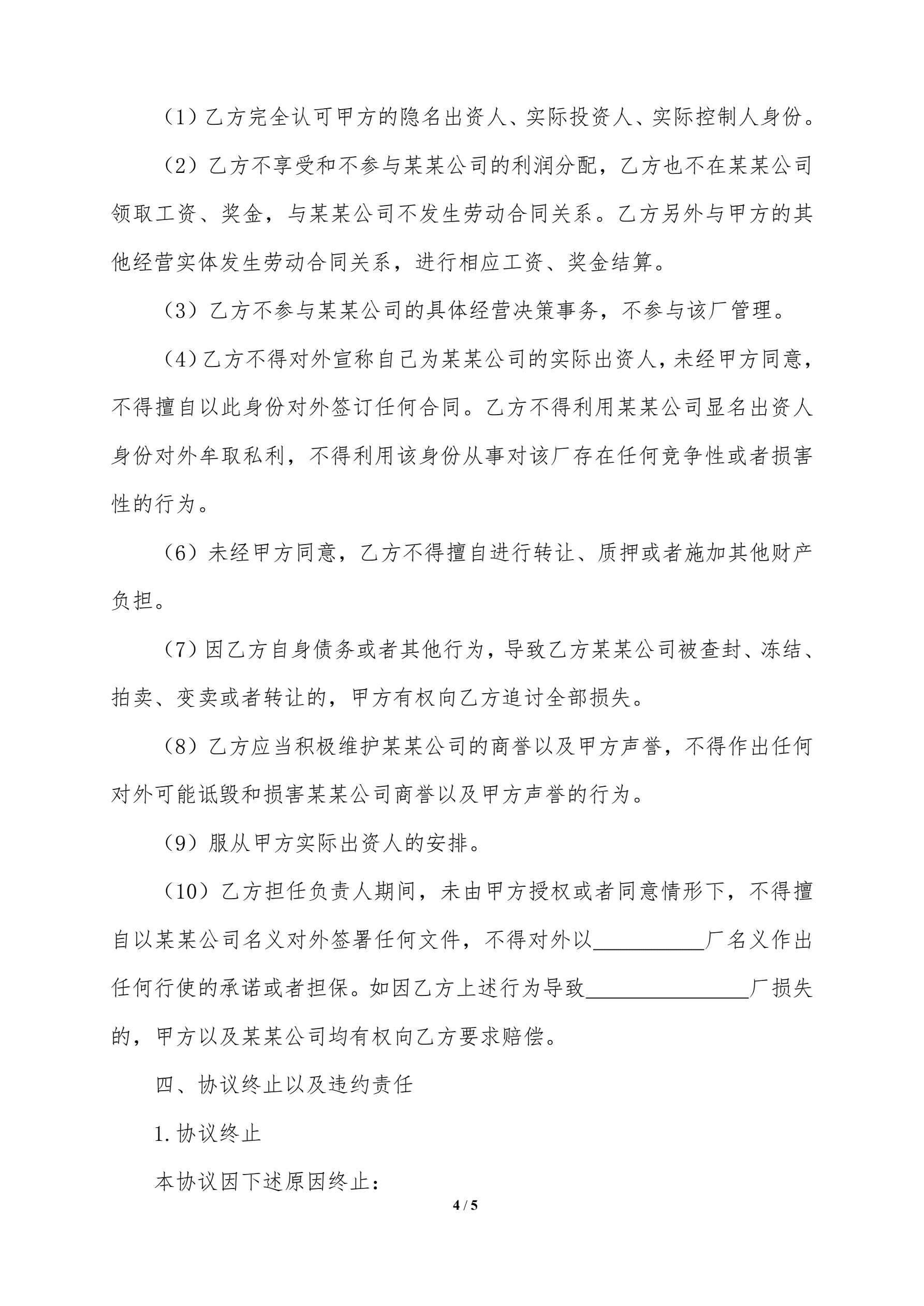 （1）乙方完全认可甲方的隐名出资人、实际投资人、实际控制人身份。

（2）乙方不享受和不参与某某公司的利润分配，乙方也不在某某公司领取工资、奖金，与某某公司不发生劳动合同关系。乙方另外与甲方的其他经营实体发生劳动合同关系，进行相应工资、奖金结算。

（3）乙方不参与某某公司的具体经营决策事务，不参与该厂管理。

（4）乙方不得对外宣称自己为某某公司的实际出资人，未经甲方同意，不得擅自以此身份对外签订任何合同。乙方不得利用某某公司显名出资人身份对外牟取私利，不得利用该身份从事对该厂存在任何竞争性或者损害性的行为。

（6）未经甲方同意，乙方不得擅自进行转让、质押或者施加其他财产负担。

（7）因乙方自身债务或者其他行为，导致乙方某某公司被查封、冻结、拍卖、变卖或者转让的，甲方有权向乙方追讨全部损失。

（8）乙方应当积极维护某某公司的商誉以及甲方声誉，不得作出任何对外可能诋毁和损害某某公司商誉以及甲方声誉的行为。

（9）服从甲方实际出资人的安排。

（10）乙方担任负责人期间，未由甲方授权或者同意情形下，不得擅自以某某公司名义对外签署任何文件，不得对外以__________厂名义作出任何行使的承诺或者担保。如因乙方上述行为导致______________厂损失的，甲方以及某某公司均有权向乙方要求赔偿。

四、协议终止以及违约责任

1.协议终止

本协议因下述原因终止：

4 / 5